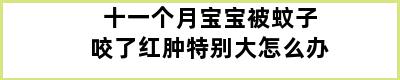 十一个月宝宝被蚊子咬了红肿特别大怎么办